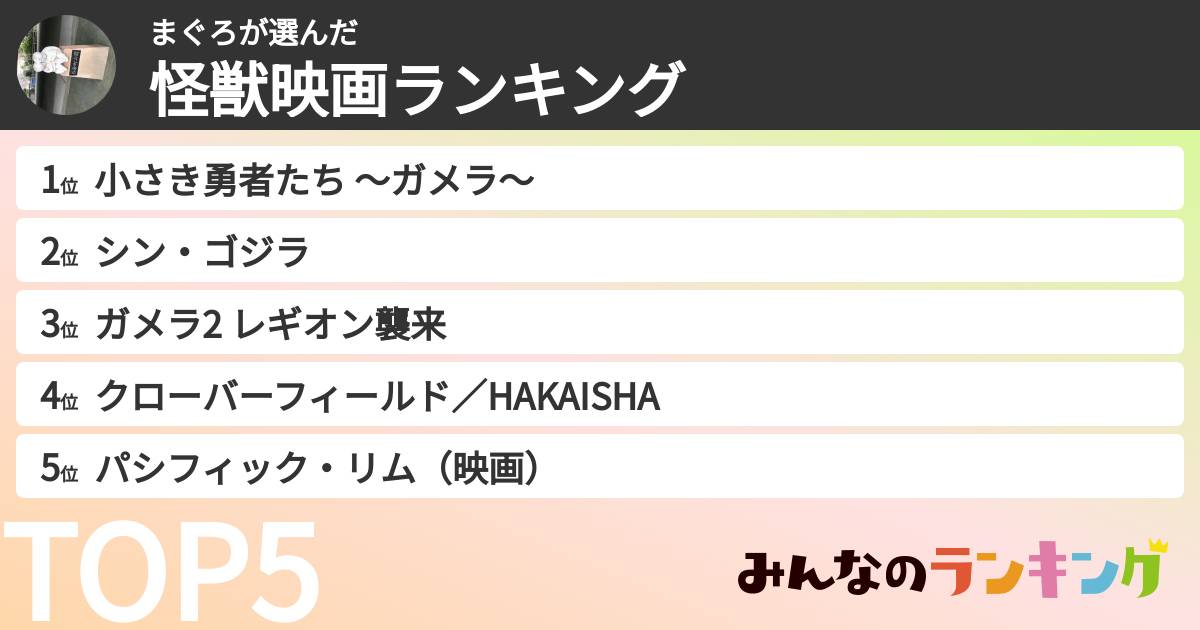 まぐろが選んだ
怪獣映画ランキング

1位 小さき勇者たち 〜ガメラ〜
2位 シン・ゴジラ
3位 ガメラ2 レギオン襲来
4位 クローバーフィールド／HAKAISHA
5位 パシフィック・リム（映画）

TOP5

みんなのランキング